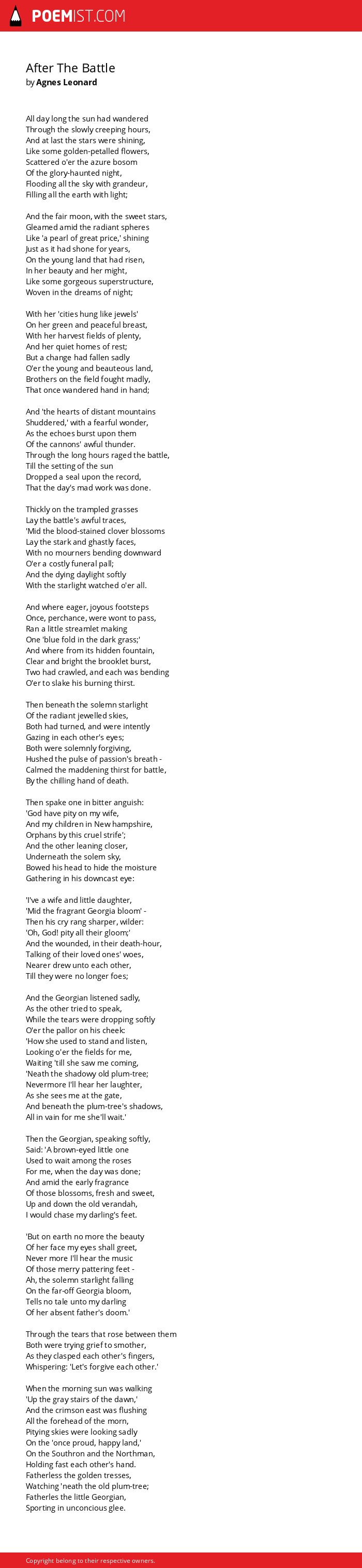 POEMIST.COM

After The Battle
by Agnes Leonard

All day long the sun had wandered
Through the slowly creeping hours,
And at last the stars were shining,
Like some golden-petalled flowers,
Scattered o'er the azure bosom
Of the glory-haunted night,
Flooding all the sky with grandeur,
Filling all the earth with light;

And the fair moon, with the sweet stars,
Gleamed amid the radiant spheres
Like 'a pearl of great price,' shining
Just as it had shone for years,
On the young land that had risen,
In her beauty and her might,
Like some gorgeous superstructure,
Woven in the dreams of night;

With her 'cities hung like jewels'
On her green and peaceful breast,
With her harvest fields of plenty,
And her quiet homes of rest;
But a change had fallen sadly
O'er the young and beauteous land,
Brothers on the field fought madly,
That once wandered hand in hand;

And 'the hearts of distant mountains
Shuddered,' with a fearful wonder,
As the echoes burst upon them
Of the cannons' awful thunder.
Through the long hours raged the battle,
Till the setting of the sun
Dropped a seal upon the record,
That the day's mad work was done.

Thickly on the trampled grasses
Lay the battle's awful traces,
'Mid the blood-stained clover blossoms
Lay the stark and ghastly faces,
With no mourners bending downward
O'er a costly funeral pall;
And the dying daylight softly
With the starlight watched o'er all.

And where eager, joyous footsteps
Once, perchance, were wont to pass,
Ran a little streamlet making
One 'blue fold in the dark grass;'
And where from its hidden fountain,
Clear and bright the brooklet burst,
Two had crawled, and each was bending
O'er to slake his burning thirst.

Then beneath the solemn starlight
Of the radiant jewelled skies,
Both had turned, and were intently
Gazing in each other's eyes;
Both were solemnly forgiving,
Hushed the pulse of passion's breath -
Calmed the maddening thirst for battle,
By the chilling hand of death.

Then spake one in bitter anguish:
'God have pity on my wife,
And my children in New hampshire,
Orphans by this cruel strife';
And the other leaning closer,
Underneath the solem sky,
Bowed his head to hide the moisture
Gathering in his downcast eye:

'I've a wife and little daughter,
'Mid the fragrant Georgia bloom' -
Then his cry rang sharper, wilder:
'Oh, God! pity all their gloom;'
And the wounded, in their death-hour,
Talking of their loved ones' woes,
Nearer drew unto each other,
Till they were no longer foes;

And the Georgian listened sadly,
As the other tried to speak,
While the tears were dropping softly
O'er the pallor on his cheek:
'How she used to stand and listen,
Looking o'er the fields for me,
Waiting 'till she saw me coming,
'Neath the shadowy old plum-tree;
Nevermore I'll hear her laughter,
As she sees me at the gate,
And beneath the plum-tree's shadows,
All in vain for me she'll wait.'

Then the Georgian, speaking softly,
Said: 'A brown-eyed little one
Used to wait among the roses
For me, when the day was done;
And amid the early fragrance
Of those blossoms, fresh and sweet,
Up and down the old verandah,
I would chase my darling's feet.

'But on earth no more the beauty
Of her face my eyes shall greet,
Never more I'll hear the music
Of those merry pattering feet -
Ah, the solemn starlight falling
On the far-off Georgia bloom,
Tells no tale unto my darling
Of her absent father's doom.'

Through the tears that rose between them
Both were trying grief to smother,
As they clasped each other's fingers,
Whispering: 'Let's forgive each other.'

When the morning sun was walking
'Up the gray stairs of the dawn,'
And the crimson east was flushing
All the forehead of the morn,
Pitying skies were looking sadly
On the 'once proud, happy land,'
On the Southron and the Northman,
Holding fast each other's hand.
Fatherless the golden tresses,
Watching 'neath the old plum-tree;
Fatherles the little Georgian,
Sporting in unconcious glee.

Copyright belong to their respective owners.